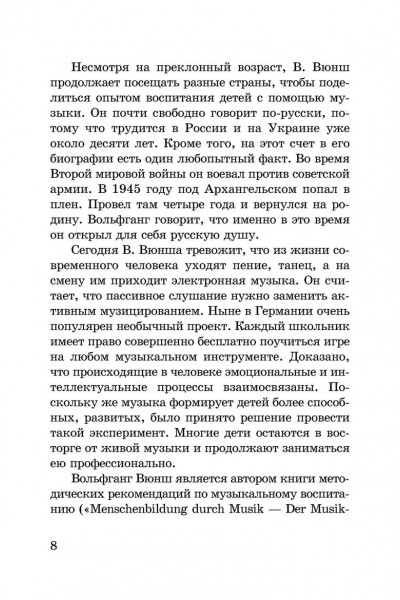 Несмотря на преклонный возраст, В. Вюнш продолжает посещать разные страны, чтобы поделиться опытом воспитания детей с помощью музыки. Он почти свободно говорит по-русски, потому что трудится в России и на Украине уже около десяти лет. Кроме того, на этот счет в его биографии есть один любопытный факт. Во время Второй мировой войны он воевал против советской армии. В 1945 году под Архангельском попал в плен. Провел там четыре года и вернулся на родину. Вольфганг говорит, что именно в это время он открыл для себя русскую душу.

Сегодня В. Вюнша тревожит, что из жизни современного человека уходят пение, танец, а на смену им приходит электронная музыка. Он считает, что пассивное слушание нужно заменить активным музицированием. Ныне в Германии очень популярен необычный проект. Каждый школьник имеет право совершенно бесплатно поучиться игре на любом музыкальном инструменте. Доказано, что происходящие в человеке эмоциональные и интеллектуальные процессы взаимосвязаны. Поскольку же музыка формирует детей более способных, развитых, было принято решение провести такой эксперимент. Многие дети остаются в восторге от живой музыки и продолжают заниматься ею профессионально.

Вольфганг Вюнш является автором книги методических рекомендаций по музыкальному воспитанию («Menschenbildung durch Musik — Der Musik-

8